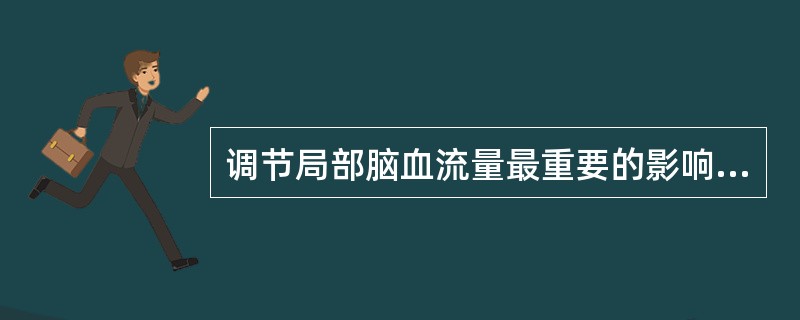 调节局部脑血流量最重要的影响...